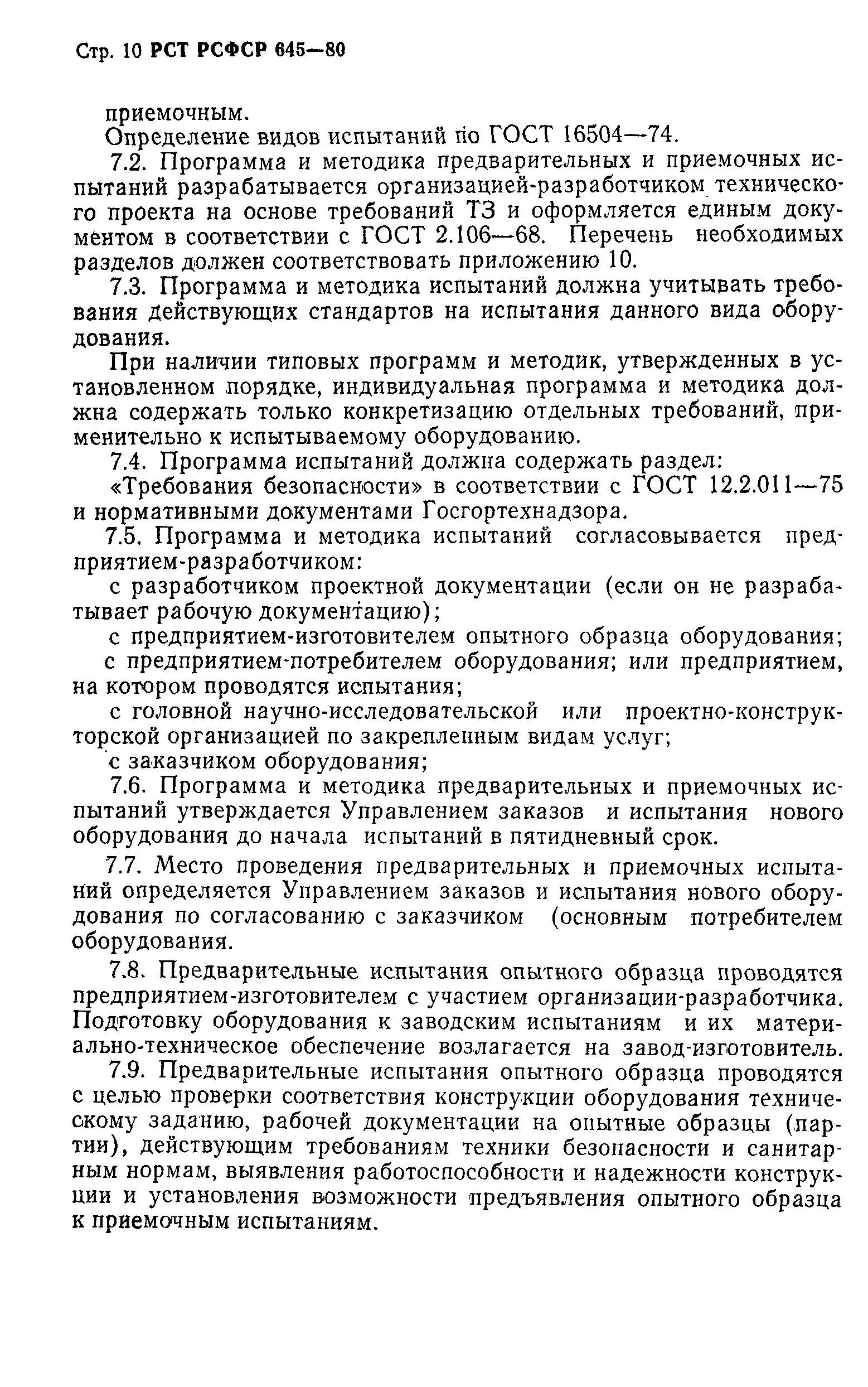 Стр. 10 РСТ РСФСР 645—80

приемочным.

Определение видов испытаний по ГОСТ 16504—74.

7.2. Программа и методика предварительных и приемочных испытаний разрабатывается организацией-разработчиком технического проекта на основе требований ТЗ и оформляется единым документом в соответствии с ГОСТ 2.106—68. Перечень необходимых разделов должен соответствовать приложению 10.

7.3. Программа и методика испытаний должна учитывать требования действующих стандартов на испытания данного вида оборудования.

При наличии типовых программ и методик, утвержденных в установленном порядке, индивидуальная программа и методика должна содержать только конкретизацию отдельных требований, применительно к испытываемому оборудованию.

7.4. Программа испытаний должна содержать раздел:

«Требования безопасности» в соответствии с ГОСТ 12.2.011—75 и нормативными документами Госгортехнадзора.

7.5. Программа и методика испытаний согласовывается предприятием-разработчиком:

с разработчиком проектной документации (если он не разрабатывает рабочую документацию);

с предприятием-изготовителем опытного образца оборудования;

с предприятием-потребителем оборудования; или предприятием, на котором проводятся испытания;

с головной научно-исследовательской или проектно-конструкторской организацией по закрепленным видам услуг;

с заказчиком оборудования;

7.6. Программа и методика предварительных и приемочных испытаний утверждается Управлением заказов и испытания нового оборудования до начала испытаний в пятидневный срок.

7.7. Место проведения предварительных и приемочных испытаний определяется Управлением заказов и испытания нового оборудования по согласованию с заказчиком (основным потребителем оборудования.

7.8. Предварительные испытания опытного образца проводятся предприятием-изготовителем с участием организации-разработчика. Подготовку оборудования к заводским испытаниям и их материально-техническое обеспечение возлагается на завод-изготовитель.

7.9. Предварительные испытания опытного образца проводятся с целью проверки соответствия конструкции оборудования техническому заданию, рабочей документации на опытные образцы (партии), действующим требованиям техники безопасности и санитарным нормам, выявления работоспособности и надежности конструкции и установления возможности предъявления опытного образца к приемочным испытаниям.